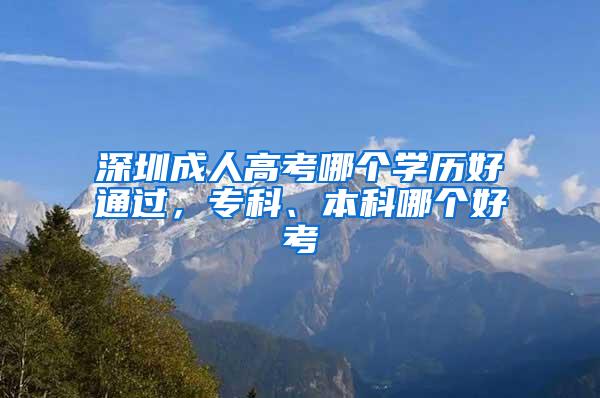 深圳成人高考哪个学历好通过，专科、本科哪个好考